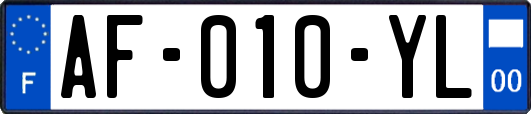 F
AF-010-YL
00